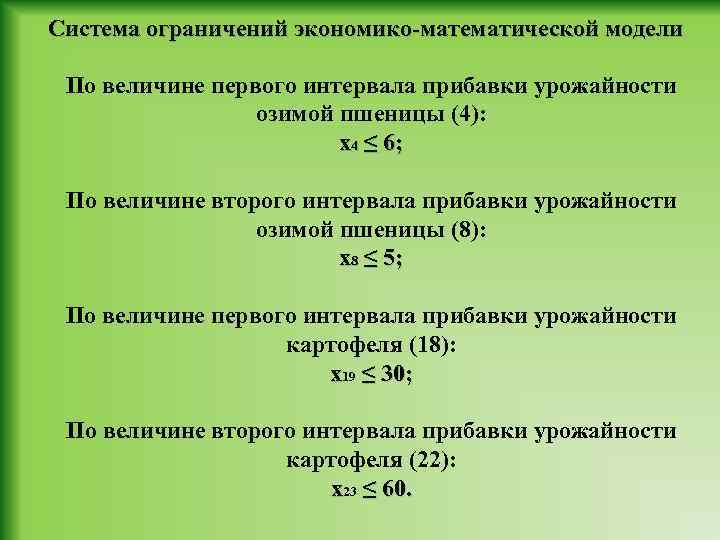 Система ограничений экономико-математической модели

По величине первого интервала прибавки урожайности озимой пшеницы (4):
$x_4 \leq 6$;

По величине второго интервала прибавки урожайности озимой пшеницы (8):
$x_8 \leq 5$;

По величине первого интервала прибавки урожайности картофеля (18):
$x_{19} \leq 30$;

По величине второго интервала прибавки урожайности картофеля (22):
$x_{23} \leq 60$.